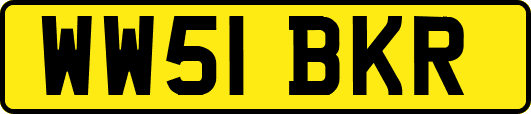 WW51 BKR